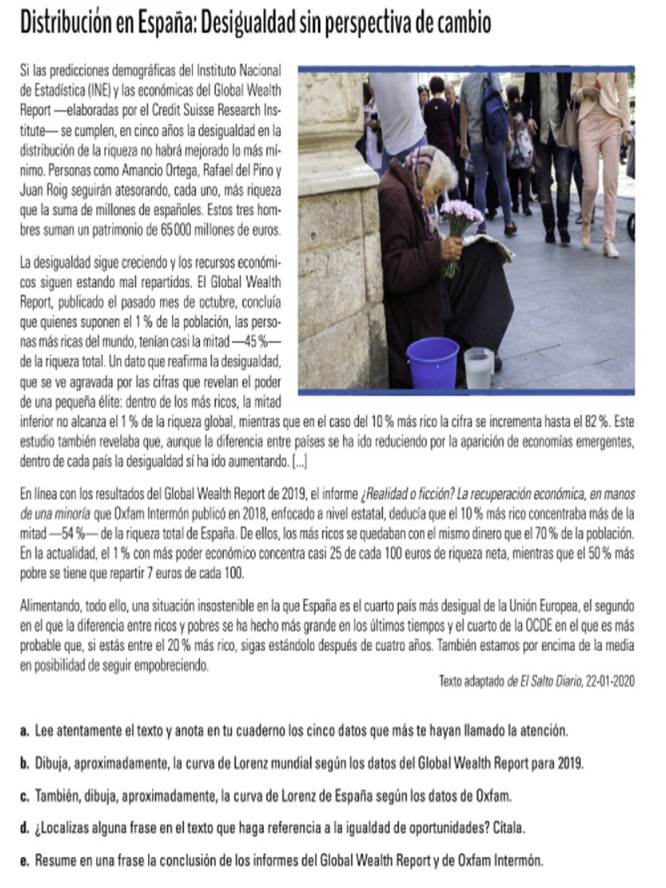 Distribución en España: Desigualdad sin perspectiva de cambio

Si las predicciones demográficas del Instituto Nacional de Estadística (INE) y las económicas del Global Wealth Report —elaboradas por el Credit Suisse Research Institute— se cumplen, en cinco años la desigualdad en la distribución de la riqueza no habrá mejorado lo más mínimo. Personas como Amancio Ortega, Rafael del Pino y Juan Roig seguirán atesorando, cada uno, más riqueza que la suma de millones de españoles. Estos tres hombres suman un patrimonio de 65 000 millones de euros.

La desigualdad sigue creciendo y los recursos económicos siguen estando mal repartidos. El Global Wealth Report, publicado el pasado mes de octubre, concluía que quienes suponen el 1 % de la población, las personas más ricas del mundo, tenían casi la mitad —45 %— de la riqueza total. Un dato que reafirma la desigualdad, que se ve agravada por las cifras que revelan el poder de una pequeña élite: dentro de los más ricos, la mitad inferior no alcanza el 1 % de la riqueza global, mientras que en el caso del 10 % más rico la cifra se incrementa hasta el 82 %. Este estudio también revelaba que, aunque la diferencia entre países se ha ido reduciendo por la aparición de economías emergentes, dentro de cada país la desigualdad sí ha ido aumentando. [...]

En línea con los resultados del Global Wealth Report de 2019, el informe ¿Realidad o ficción? La recuperación económica, en manos de una minoría que Oxfam Intermón publicó en 2018, enfocado a nivel estatal, deducía que el 10 % más rico concentraba más de la mitad —54 %— de la riqueza total de España. De ellos, los más ricos se quedaban con el mismo dinero que el 70 % de la población. En la actualidad, el 1 % con más poder económico concentra casi 25 de cada 100 euros de riqueza neta, mientras que el 50 % más pobre se tiene que repartir 7 euros de cada 100.

Alimentando, todo ello, una situación insostenible en la que España es el cuarto país más desigual de la Unión Europea, el segundo en el que la diferencia entre ricos y pobres se ha hecho más grande en los últimos tiempos y el cuarto de la OCDE en el que es más probable que, si estás entre el 20 % más rico, sigas estándolo después de cuatro años. También estamos por encima de la media en posibilidad de seguir empobreciendo.

Texto adaptado de El Salto Diario, 22-01-2020

a. Lee atentamente el texto y anota en tu cuaderno los cinco datos que más te hayan llamado la atención.

b. Dibuja, aproximadamente, la curva de Lorenz mundial según los datos del Global Wealth Report para 2019.

c. También, dibuja, aproximadamente, la curva de Lorenz de España según los datos de Oxfam.

d. ¿Localizas alguna frase en el texto que haga referencia a la igualdad de oportunidades? Cítala.

e. Resume en una frase la conclusión de los informes del Global Wealth Report y de Oxfam Intermón.